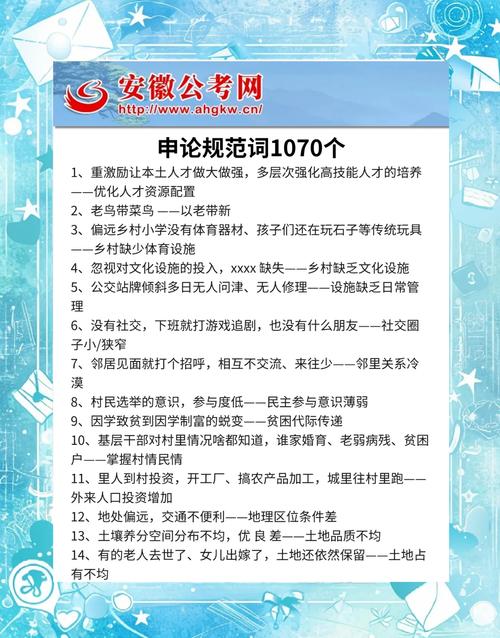 安徽公考网
http://www.ahgkw.cn/

申论规范词1070个

1、重激励让本土人才做大做强，多层次强化高技能人才的培养——优化人才资源配置

2、老鸟带菜鸟 ——以老带新

3、偏远乡村小学没有体育器材、孩子们还在玩石子等传统玩具——乡村缺少体育设施

4、忽视对文化设施的投入，xxxx 缺失——乡村缺乏文化设施

5、公交站牌倾斜多日无人问津、无人修理——设施缺乏日常管理

6、没有社交，下班就打游戏追剧，也没有什么朋友——社交圈子小/狭窄

7、邻居见面就打个招呼，相互不交流、来往少——邻里关系冷漠

8、村民选举的意识，参与度低——民主参与意识薄弱

9、因学致贫到因学制富的蜕变——贫困代际传递

10、基层干部对村里情况啥都知道，谁家婚育、老弱病残、贫困户——掌握村情民情

11、里人到村投资，开工厂、搞农产品加工，城里往村里跑——外来人口投资增加

12、地处偏远，交通不便利——地理区位条件差

13、土壤养分空间分布不均，优 良 差——土地品质不均

14、有的老人去世了、女儿出嫁了，土地还依然保留——土地占有不均